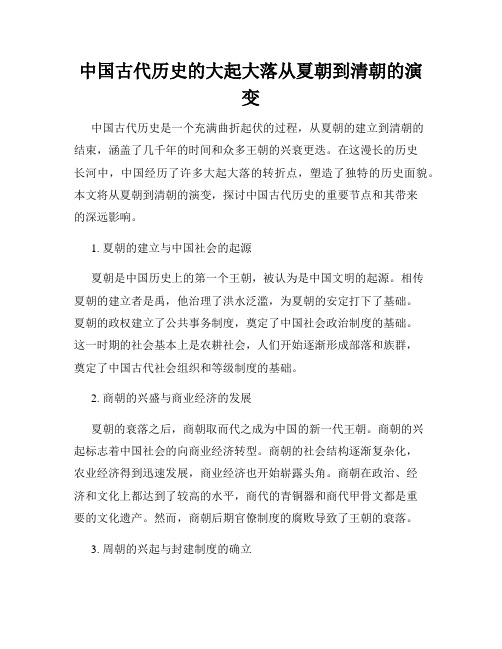 中国古代历史的大起大落从夏朝到清朝的演变

中国古代历史是一个充满曲折起伏的过程，从夏朝的建立到清朝的结束，涵盖了几千年的时间和众多王朝的兴衰更迭。在这漫长的历史长河中，中国经历了许多大起大落的转折点，塑造了独特的历史面貌。本文将从夏朝到清朝的演变，探讨中国古代历史的重要节点和其带来的深远影响。

1. 夏朝的建立与中国社会的起源

夏朝是中国历史上的第一个王朝，被认为是中国文明的起源。相传夏朝的建立者是禹，他治理了洪水泛滥，为夏朝的安定打下了基础。夏朝的政权建立了公共事务制度，奠定了中国社会政治制度的基础。这一时期的社会基本上是农耕社会，人们开始逐渐形成部落和族群，奠定了中国古代社会组织和等级制度的基础。

2. 商朝的兴盛与商业经济的发展

夏朝的衰落之后，商朝取而代之成为中国的新一代王朝。商朝的兴起标志着中国社会的向商业经济转型。商朝的社会结构逐渐复杂化，农业经济得到迅速发展，商业经济也开始崭露头角。商朝在政治、经济和文化上都达到了较高的水平，商代的青铜器和商代甲骨文都是重要的文化遗产。然而，商朝后期官僚制度的腐败导致了王朝的衰落。

3. 周朝的兴起与封建制度的确立